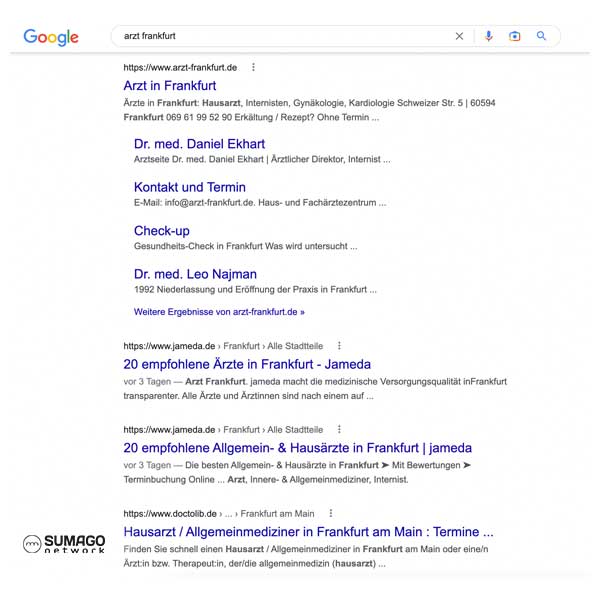 Google

arzt frankfurt

https://www.arzt-frankfurt.de

Arzt in Frankfurt

Ärzte in Frankfurt: Hausarzt, Internisten, Gynäkologie, Kardiologie Schweizer Str. 5 | 60594 Frankfurt 069 61 99 52 90 Erkältung / Rezept? Ohne Termin ...

Dr. med. Daniel Ekhart

Arztseite Dr. med. Daniel Ekhart | Ärztlicher Direktor, Internist ...

Kontakt und Termin

E-Mail: info@arzt-frankfurt.de. Haus- und Fachärztezentrum ...

Check-up

Gesundheits-Check in Frankfurt Was wird untersucht ...

Dr. med. Leo Najman

1992 Niederlassung und Eröffnung der Praxis in Frankfurt ...

Weitere Ergebnisse von arzt-frankfurt.de »

https://www.jameda.de › Frankfurt › Alle Stadtteile

20 empfohlene Ärzte in Frankfurt - Jameda

vor 3 Tagen — Arzt Frankfurt. jameda macht die medizinische Versorgungsqualität inFrankfurt transparenter. Alle Ärzte und Ärztinnen sind nach einem auf ...

https://www.jameda.de › Frankfurt › Alle Stadtteile

20 empfohlene Allgemein- & Hausärzte in Frankfurt | jameda

vor 3 Tagen — Die besten Allgemein- & Hausärzte in Frankfurt ➤ Mit Bewertungen ➤ Terminbuchung Online ... Arzt, Innere- & Allgemeinmediziner, Internist.

https://www.doctolib.de › ... › Frankfurt am Main

Hausarzt / Allgemeinmediziner in Frankfurt am Main : Termine ...

Finden Sie schnell einen Hausarzt / Allgemeinmediziner in Frankfurt am Main oder eine/n Ärzt:in bzw. Therapeut:in, der/die allgemeinmedizin (hausarzt) ...

SUMAGO network